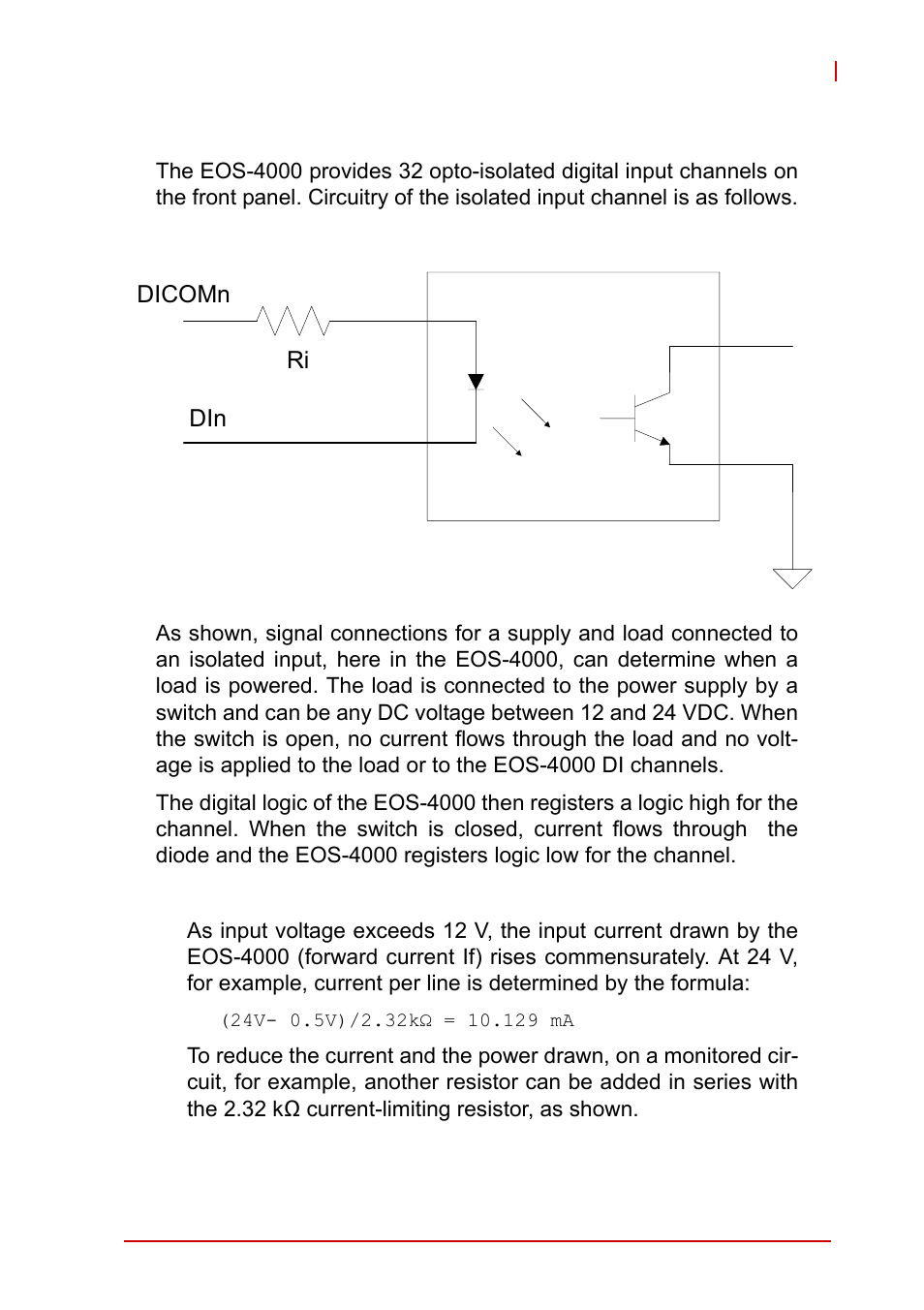 The EOS-4000 provides 32 opto-isolated digital input channels on the front panel. Circuitry of the isolated input channel is as follows.

DICOMn

Ri

DIn

As shown, signal connections for a supply and load connected to an isolated input, here in the EOS-4000, can determine when a load is powered. The load is connected to the power supply by a switch and can be any DC voltage between 12 and 24 VDC. When the switch is open, no current flows through the load and no voltage is applied to the load or to the EOS-4000 DI channels.

The digital logic of the EOS-4000 then registers a logic high for the channel. When the switch is closed, current flows through the diode and the EOS-4000 registers logic low for the channel.

As input voltage exceeds 12 V, the input current drawn by the EOS-4000 (forward current If) rises commensurately. At 24 V, for example, current per line is determined by the formula:

(24V- 0.5V)/2.32kΩ = 10.129 mA

To reduce the current and the power drawn, on a monitored circuit, for example, another resistor can be added in series with the 2.32 kΩ current-limiting resistor, as shown.